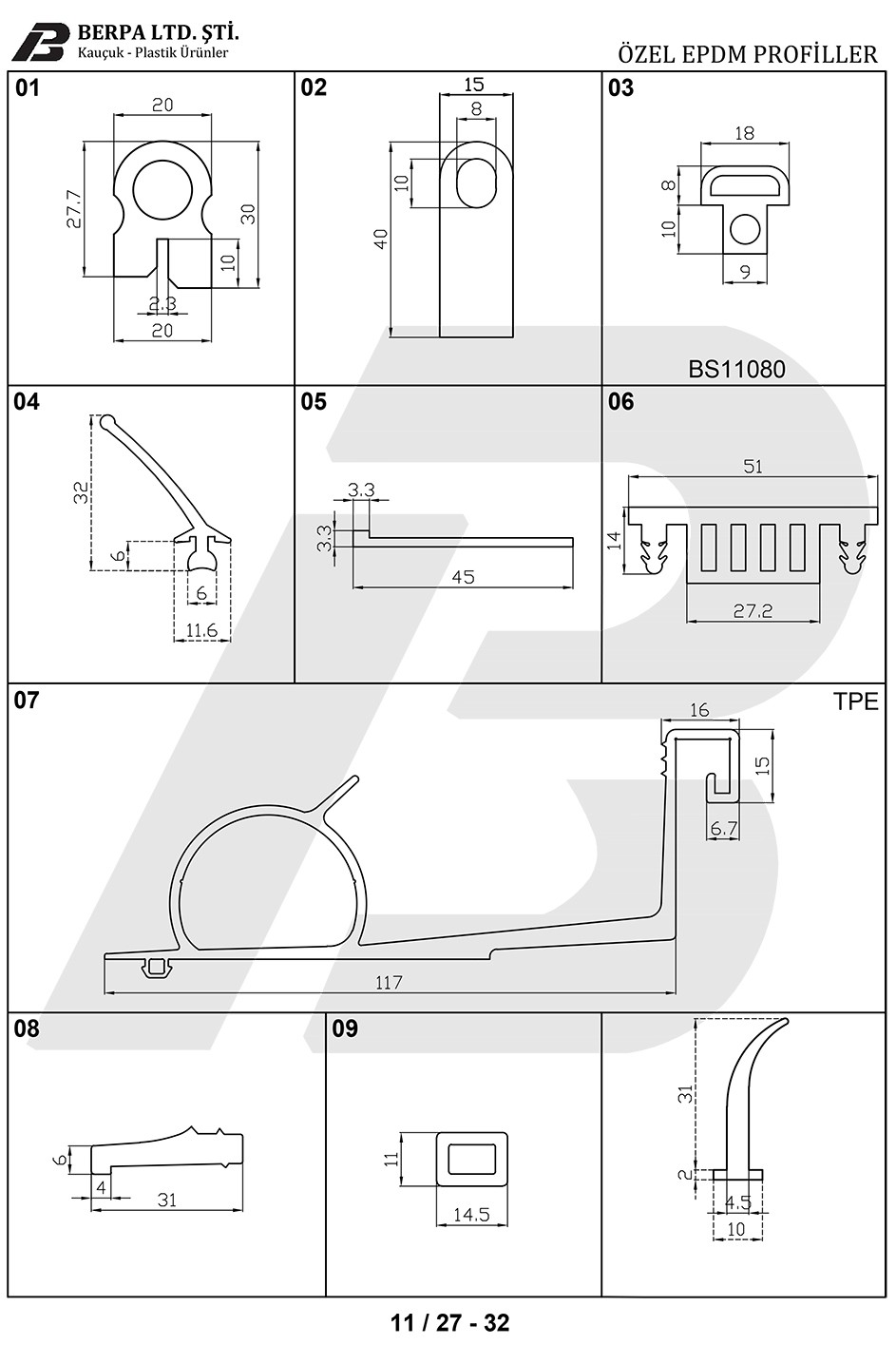 BERPA LTD. ŞTİ.
Kauçuk - Plastik Ürünler

ÖZEL EPDM PROFİLLER

01
20
27.7
30
10
2.3
20

02
15
8
10
40

03
18
8
10
9
BS11080

04
32
6
6
11.6

05
3.3
3.3
45

06
51
14
27.2

07
TPE
16
15
6.7
117

08
6
4
31

09
11
14.5

31
2
4.5
10

11 / 27 - 32